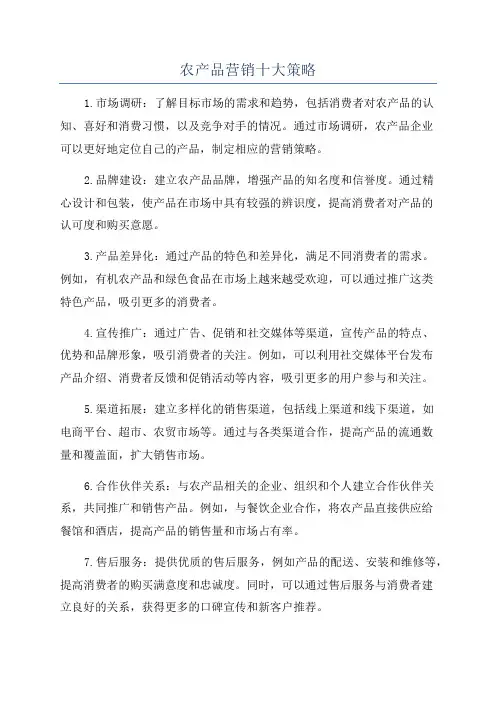 农产品营销十大策略

1.市场调研：了解目标市场的需求和趋势，包括消费者对农产品的认知、喜好和消费习惯，以及竞争对手的情况。通过市场调研，农产品企业可以更好地定位自己的产品，制定相应的营销策略。

2.品牌建设：建立农产品品牌，增强产品的知名度和信誉度。通过精心设计和包装，使产品在市场中具有较强的辨识度，提高消费者对产品的认可度和购买意愿。

3.产品差异化：通过产品的特色和差异化，满足不同消费者的需求。例如，有机农产品和绿色食品在市场上越来越受欢迎，可以通过推广这类特色产品，吸引更多的消费者。

4.宣传推广：通过广告、促销和社交媒体等渠道，宣传产品的特点、优势和品牌形象，吸引消费者的关注。例如，可以利用社交媒体平台发布产品介绍、消费者反馈和促销活动等内容，吸引更多的用户参与和关注。

5.渠道拓展：建立多样化的销售渠道，包括线上渠道和线下渠道，如电商平台、超市、农贸市场等。通过与各类渠道合作，提高产品的流通数量和覆盖面，扩大销售市场。

6.合作伙伴关系：与农产品相关的企业、组织和个人建立合作伙伴关系，共同推广和销售产品。例如，与餐饮企业合作，将农产品直接供应给餐馆和酒店，提高产品的销售量和市场占有率。

7.售后服务：提供优质的售后服务，例如产品的配送、安装和维修等，提高消费者的购买满意度和忠诚度。同时，可以通过售后服务与消费者建立良好的关系，获得更多的口碑宣传和新客户推荐。